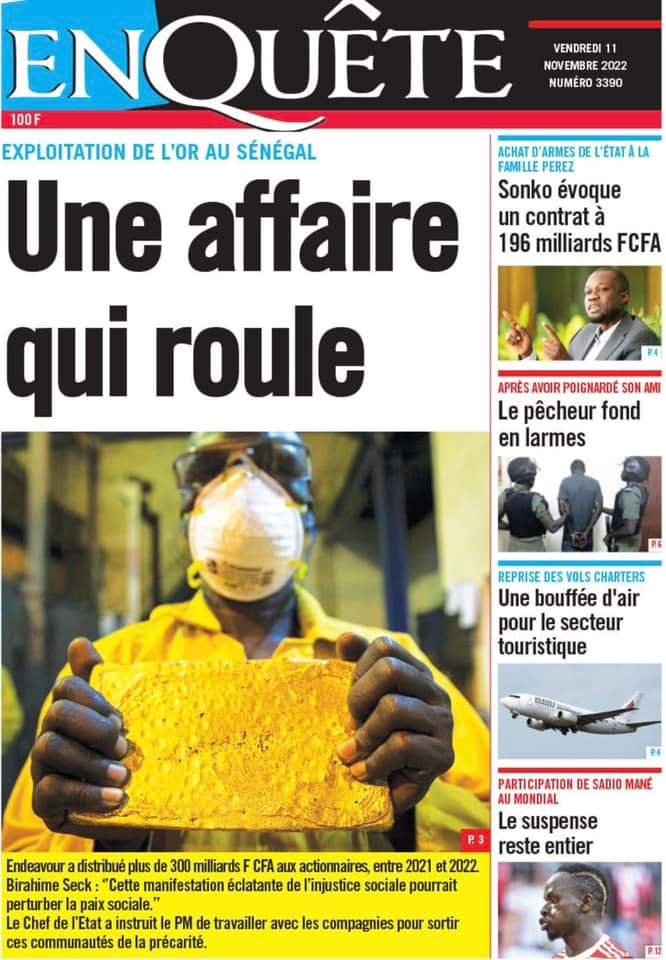 ENQUÊTE

VENDREDI 11 NOVEMBRE 2022 NUMÉRO 3390

100 F

EXPLOITATION DE L'OR AU SÉNÉGAL

Une affaire qui roule

P. 3

Endeavour a distribué plus de 300 milliards F CFA aux actionnaires, entre 2021 et 2022.
Birahime Seck : "Cette manifestation éclatante de l'injustice sociale pourrait perturber la paix sociale."
Le Chef de l'Etat a instruit le PM de travailler avec les compagnies pour sortir ces communautés de la précarité.

ACHAT D'ARMES DE L'ÉTAT À LA FAMILLE PEREZ

Sonko évoque un contrat à 196 milliards FCFA

P. 4

APRÈS AVOIR POIGNARDÉ SON AMI

Le pêcheur fond en larmes

P. 6

REPRISE DES VOLS CHARTERS

Une bouffée d'air pour le secteur touristique

P. 4

PARTICIPATION DE SADIO MANÉ AU MONDIAL

Le suspense reste entier

P. 12